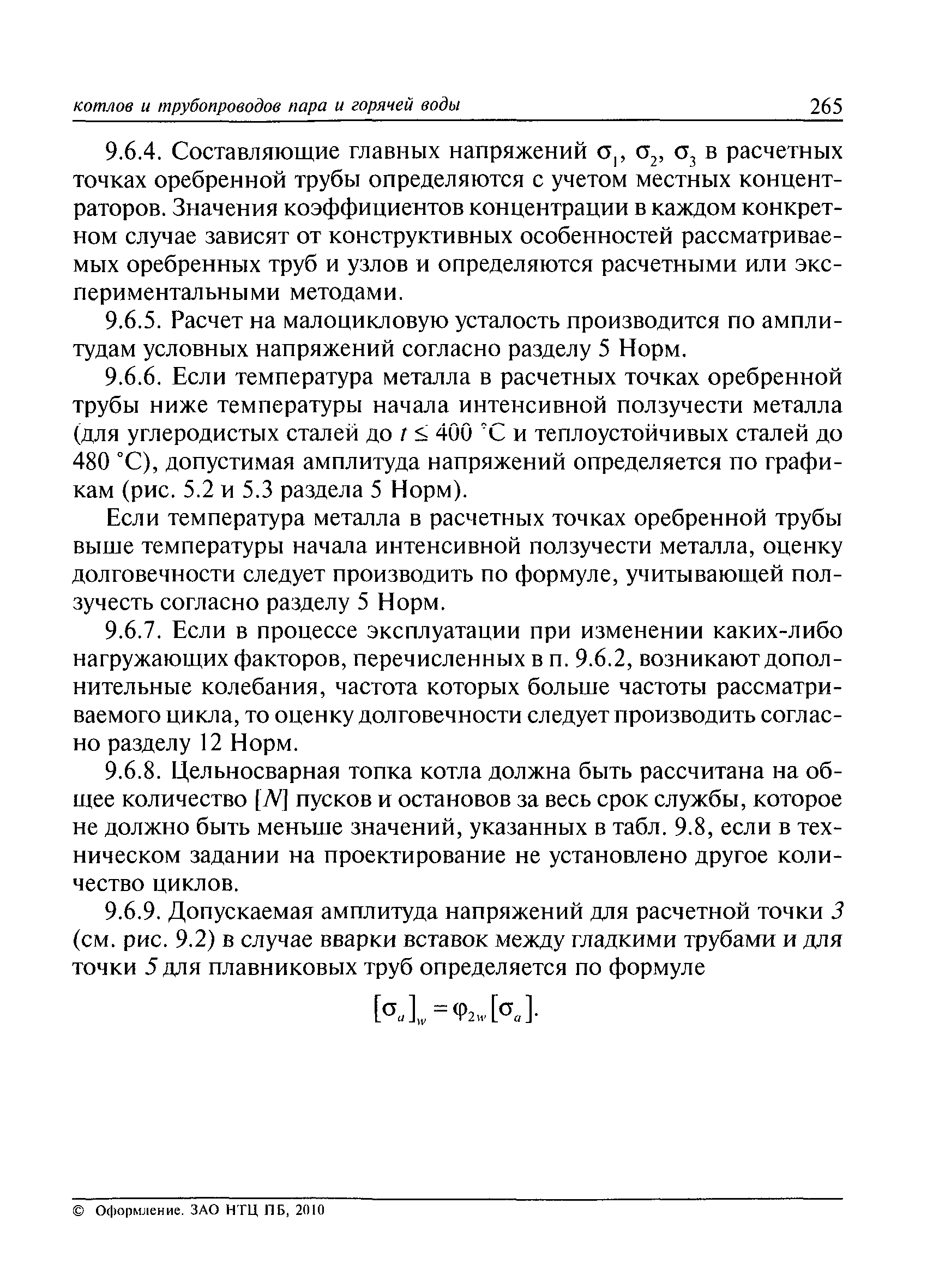 котлов и трубопроводов пара и горячей воды 265

9.6.4. Составляющие главных напряжений $\sigma_1$, $\sigma_2$, $\sigma_3$ в расчетных точках оребренной трубы определяются с учетом местных концентраторов. Значения коэффициентов концентрации в каждом конкретном случае зависят от конструктивных особенностей рассматриваемых оребренных труб и узлов и определяются расчетными или экспериментальными методами.

9.6.5. Расчет на малоцикловую усталость производится по амплитудам условных напряжений согласно разделу 5 Норм.

9.6.6. Если температура металла в расчетных точках оребренной трубы ниже температуры начала интенсивной ползучести металла (для углеродистых сталей до $t \leq 400$ °С и теплоустойчивых сталей до 480 °С), допустимая амплитуда напряжений определяется по графикам (рис. 5.2 и 5.3 раздела 5 Норм).

Если температура металла в расчетных точках оребренной трубы выше температуры начала интенсивной ползучести металла, оценку долговечности следует производить по формуле, учитывающей ползучесть согласно разделу 5 Норм.

9.6.7. Если в процессе эксплуатации при изменении каких-либо нагружающих факторов, перечисленных в п. 9.6.2, возникают дополнительные колебания, частота которых больше частоты рассматриваемого цикла, то оценку долговечности следует производить согласно разделу 12 Норм.

9.6.8. Цельносварная топка котла должна быть рассчитана на общее количество $[N]$ пусков и остановов за весь срок службы, которое не должно быть меньше значений, указанных в табл. 9.8, если в техническом задании на проектирование не установлено другое количество циклов.

9.6.9. Допускаемая амплитуда напряжений для расчетной точки 3 (см. рис. 9.2) в случае вварки вставок между гладкими трубами и для точки 5 для плавниковых труб определяется по формуле

$[\sigma_a]_w = \varphi_{2w}[\sigma_a].$

© Оформление. ЗАО НТЦ ПБ, 2010